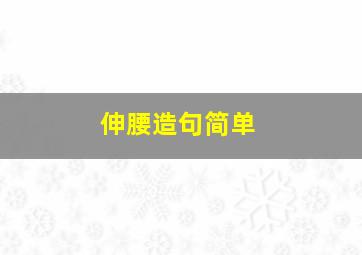 伸腰造句简单